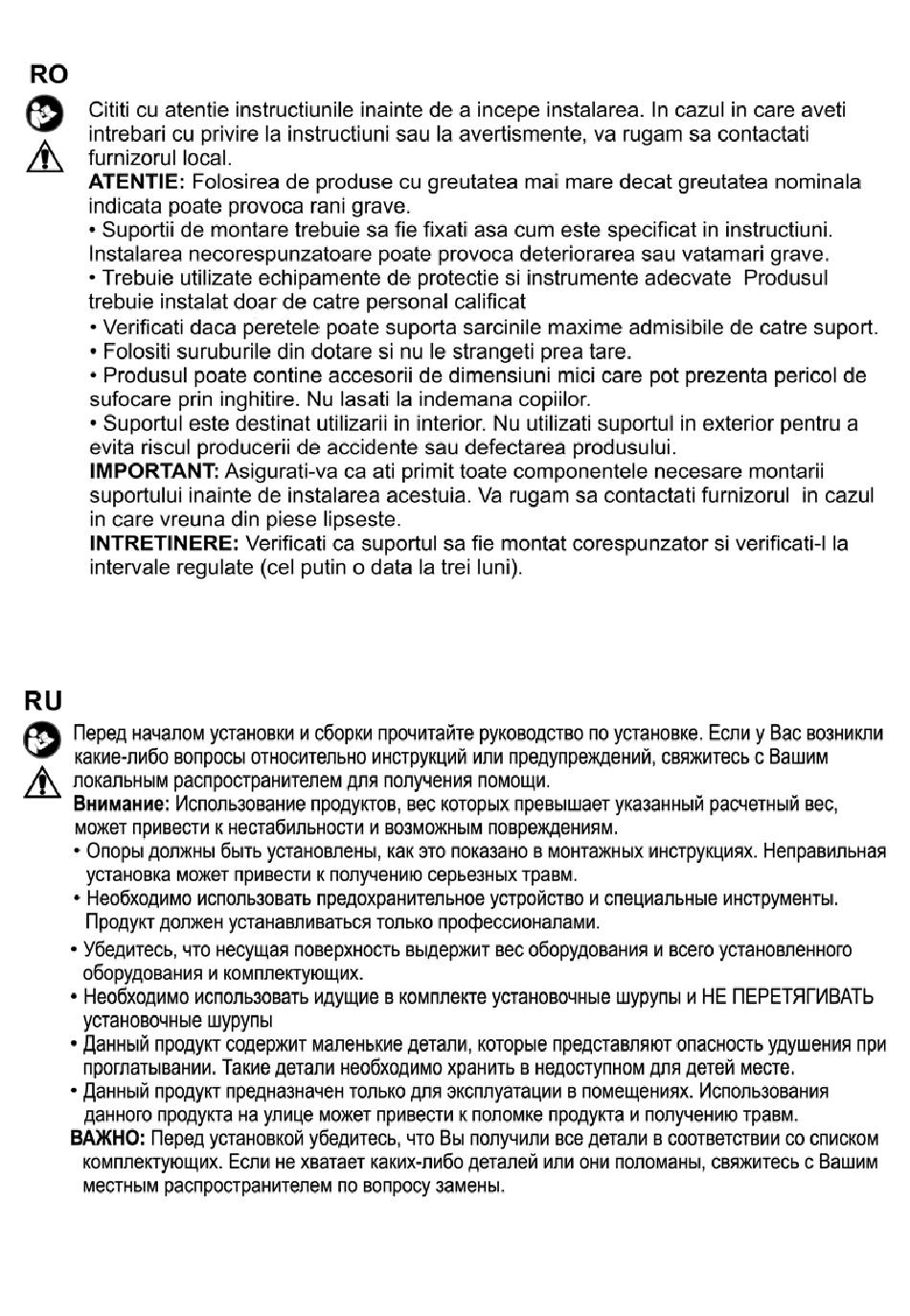 RO

Cititi cu atentie instructiunile inainte de a incepe instalarea. In cazul in care aveti intrebari cu privire la instructiuni sau la avertismente, va rugam sa contactati furnizorul local.
ATENTIE: Folosirea de produse cu greutatea mai mare decat greutatea nominala indicata poate provoca rani grave.
• Suportii de montare trebuie sa fie fixati asa cum este specificat in instructiuni. Instalarea necorespunzatoare poate provoca deteriorarea sau vatamari grave.
• Trebuie utilizate echipamente de protectie si instrumente adecvate Produsul trebuie instalat doar de catre personal calificat
• Verificati daca peretele poate suporta sarcinile maxime admisibile de catre suport.
• Folositi suruburile din dotare si nu le strangeti prea tare.
• Produsul poate contine accesorii de dimensiuni mici care pot prezenta pericol de sufocare prin inghitire. Nu lasati la indemana copiilor.
• Suportul este destinat utilizarii in interior. Nu utilizati suportul in exterior pentru a evita riscul producerii de accidente sau defectarea produsului.
IMPORTANT: Asigurati-va ca ati primit toate componentele necesare montarii suportului inainte de instalarea acestuia. Va rugam sa contactati furnizorul in cazul in care vreuna din piese lipseste.
INTRETINERE: Verificati ca suportul sa fie montat corespunzator si verificati-l la intervale regulate (cel putin o data la trei luni).

RU

Перед началом установки и сборки прочитайте руководство по установке. Если у Вас возникли какие-либо вопросы относительно инструкций или предупреждений, свяжитесь с Вашим локальным распространителем для получения помощи.
Внимание: Использование продуктов, вес которых превышает указанный расчетный вес, может привести к нестабильности и возможным повреждениям.
• Опоры должны быть установлены, как это показано в монтажных инструкциях. Неправильная установка может привести к получению серьезных травм.
• Необходимо использовать предохранительное устройство и специальные инструменты. Продукт должен устанавливаться только профессионалами.
• Убедитесь, что несущая поверхность выдержит вес оборудования и всего установленного оборудования и комплектующих.
• Необходимо использовать идущие в комплекте установочные шурупы и НЕ ПЕРЕТЯГИВАТЬ установочные шурупы
• Данный продукт содержит маленькие детали, которые представляют опасность удушения при проглатывании. Такие детали необходимо хранить в недоступном для детей месте.
• Данный продукт предназначен только для эксплуатации в помещениях. Использования данного продукта на улице может привести к поломке продукта и получению травм.
ВАЖНО: Перед установкой убедитесь, что Вы получили все детали в соответствии со списком комплектующих. Если не хватает каких-либо деталей или они поломаны, свяжитесь с Вашим местным распространителем по вопросу замены.